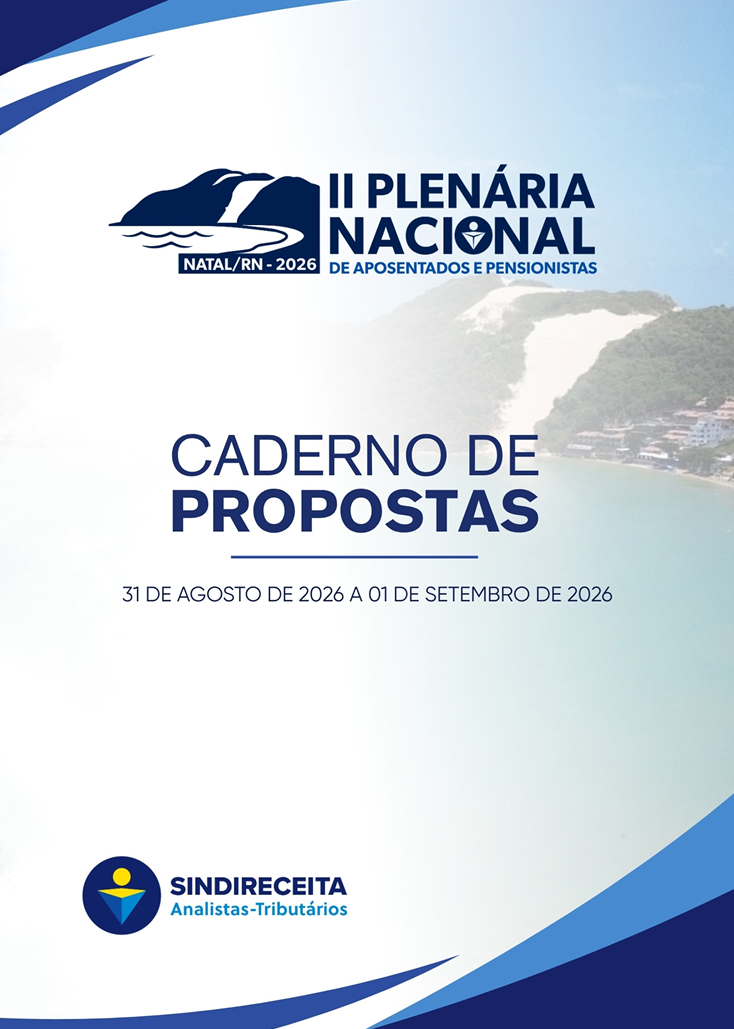 NATAL/RN - 2026

II PLENÁRIA NACIONAL
DE APOSENTADOS E PENSIONISTAS

CADERNO DE
PROPOSTAS

31 DE AGOSTO DE 2026 A 01 DE SETEMBRO DE 2026

SINDIRECEITA
Analistas-Tributários